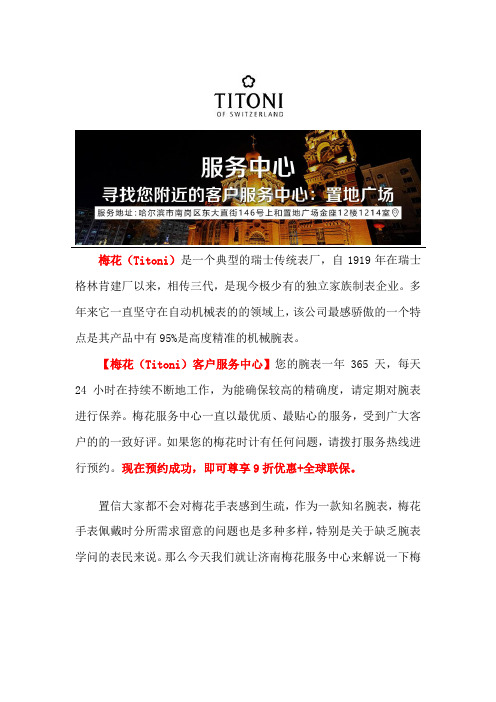 TITONI
OF SWITZERLAND

服务中心
寻找您附近的客户服务中心：置地广场
服务地址：哈尔滨市南岗区东大直街146号上和置地广场金座12楼1214室

梅花（Titoni）是一个典型的瑞士传统表厂，自 1919 年在瑞士格林肯建厂以来，相传三代，是现今极少有的独立家族制表企业。多年来它一直坚守在自动机械表的的领域上，该公司最感骄傲的一个特点是其产品中有 95%是高度精准的机械腕表。

【梅花（Titoni）客户服务中心】您的腕表一年 365 天，每天 24 小时在持续不断地工作，为能确保较高的精确度，请定期对腕表进行保养。梅花服务中心一直以最优质、最贴心的服务，受到广大客户的的一致好评。如果您的梅花时计有任何问题，请拨打服务热线进行预约。现在预约成功，即可尊享 9 折优惠+全球联保。

置信大家都不会对梅花手表感到生疏，作为一款知名腕表，梅花手表佩戴时分所需求留意的问题也是多种多样，特别是关于缺乏腕表学问的表民来说。那么今天我们就让济南梅花服务中心来解说一下梅